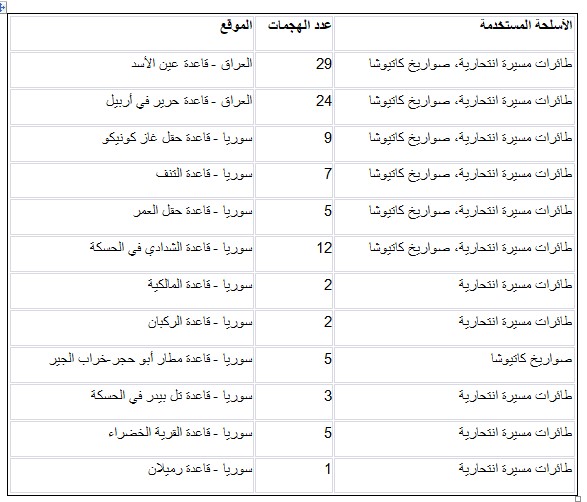 | الأسلحة المستخدمة | عدد الهجمات | الموقع |
|---|---|---|
| طائرات مسيرة انتحارية، صواريخ كاتيوشا | 29 | العراق - قاعدة عين الأسد |
| طائرات مسيرة انتحارية، صواريخ كاتيوشا | 24 | العراق - قاعدة حرير في أربيل |
| طائرات مسيرة انتحارية، صواريخ كاتيوشا | 9 | سوريا - قاعدة حقل غاز كونيكو |
| طائرات مسيرة انتحارية، صواريخ كاتيوشا | 7 | سوريا - قاعدة التنف |
| طائرات مسيرة انتحارية، صواريخ كاتيوشا | 5 | سوريا - قاعدة حقل العمر |
| طائرات مسيرة انتحارية، صواريخ كاتيوشا | 12 | سوريا - قاعدة الشدادي في الحسكة |
| طائرات مسيرة انتحارية | 2 | سوريا - قاعدة المالكية |
| طائرات مسيرة انتحارية | 2 | سوريا - قاعدة الركبان |
| صواريخ كاتيوشا | 5 | سوريا - قاعدة مطار أبو حجر-خراب الجير |
| طائرات مسيرة انتحارية | 3 | سوريا - قاعدة تل بيدر في الحسكة |
| طائرات مسيرة انتحارية | 5 | سوريا - قاعدة القرية الخضراء |
| طائرات مسيرة انتحارية | 1 | سوريا - قاعدة رميلان |